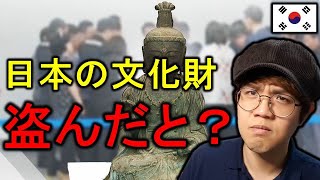 日本の文化財

盗んだと？